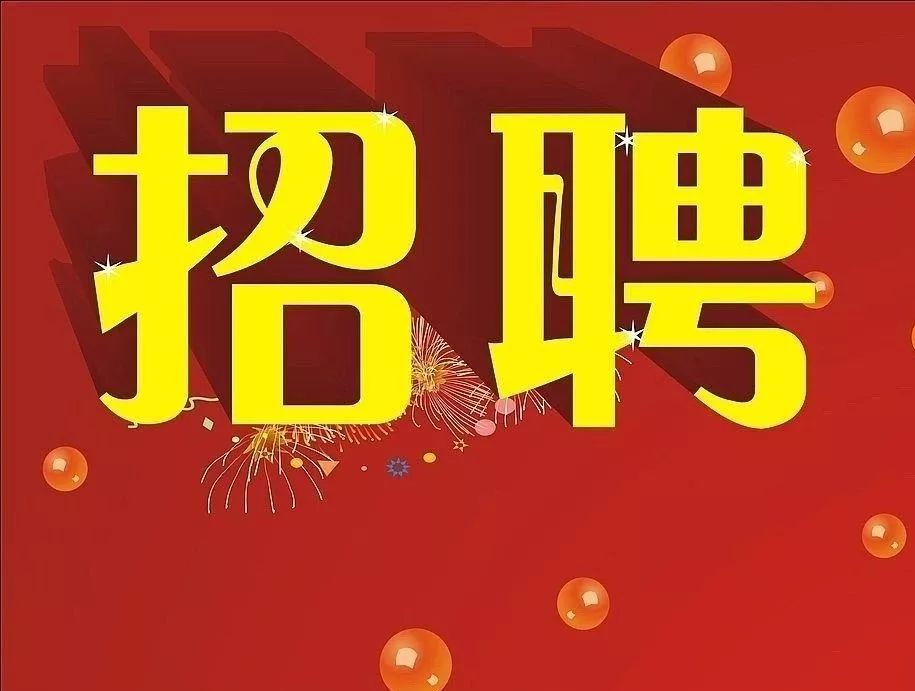 招聘